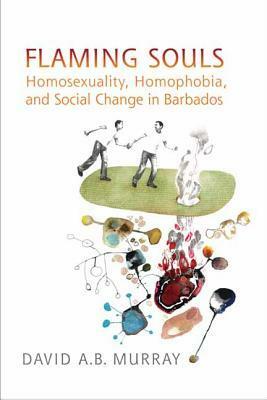 FLAMING SOULS
Homosexuality, Homophobia, and Social Change in Barbados

DAVID A.B. MURRAY